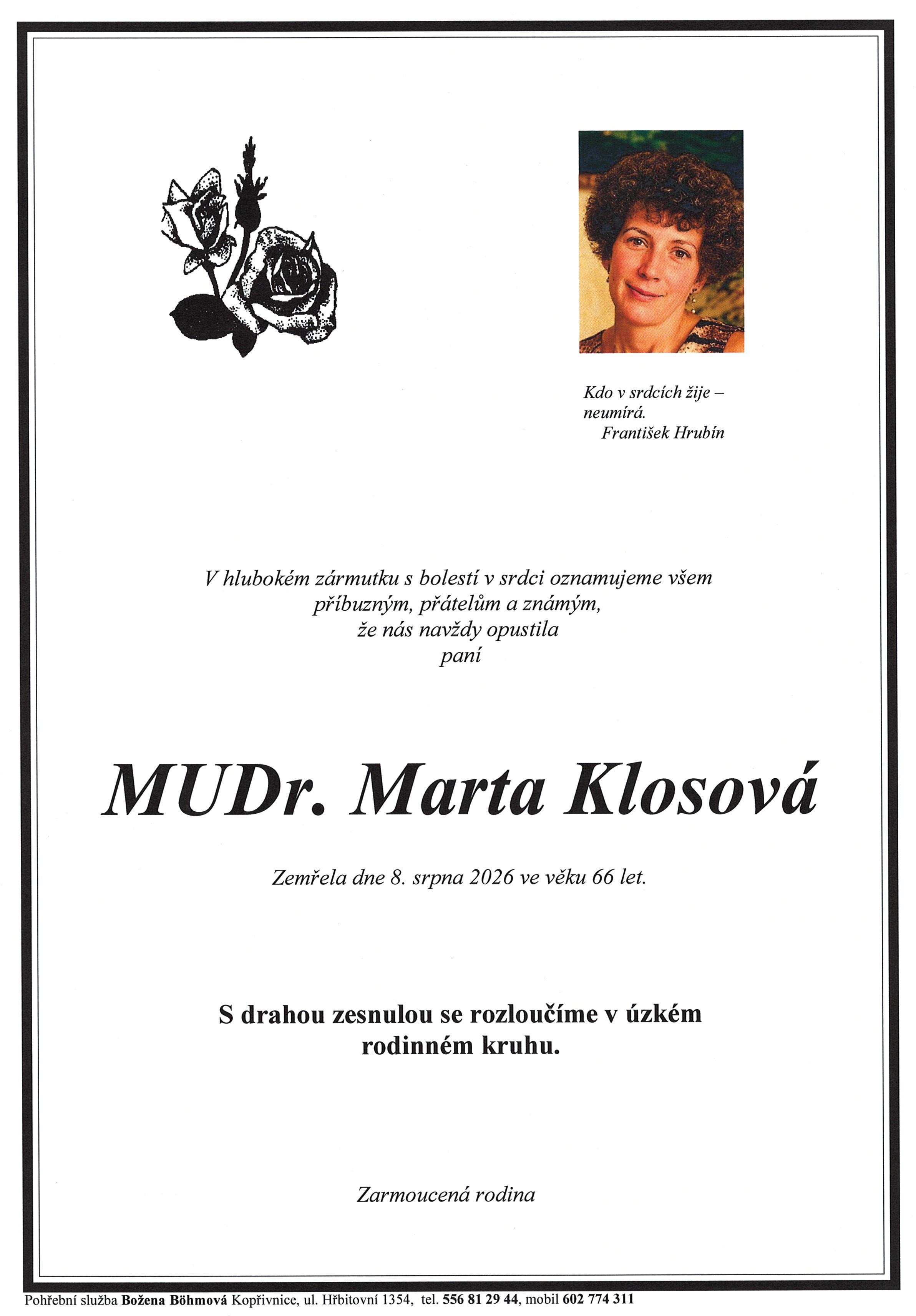 Kdo v srdcích žije –
neumírá.
František Hrubín

V hlubokém zármutku s bolestí v srdci oznamujeme všem
příbuzným, přátelům a známým,
že nás navždy opustila
paní

MUDr. Marta Klosová

Zemřela dne 8. srpna 2026 ve věku 66 let.

S drahou zesnulou se rozloučíme v úzkém
rodinném kruhu.

Zarmoucená rodina

Pohřební služba Božena Böhmová Kopřivnice, ul. Hřbitovní 1354, tel. 556 81 29 44, mobil 602 774 311